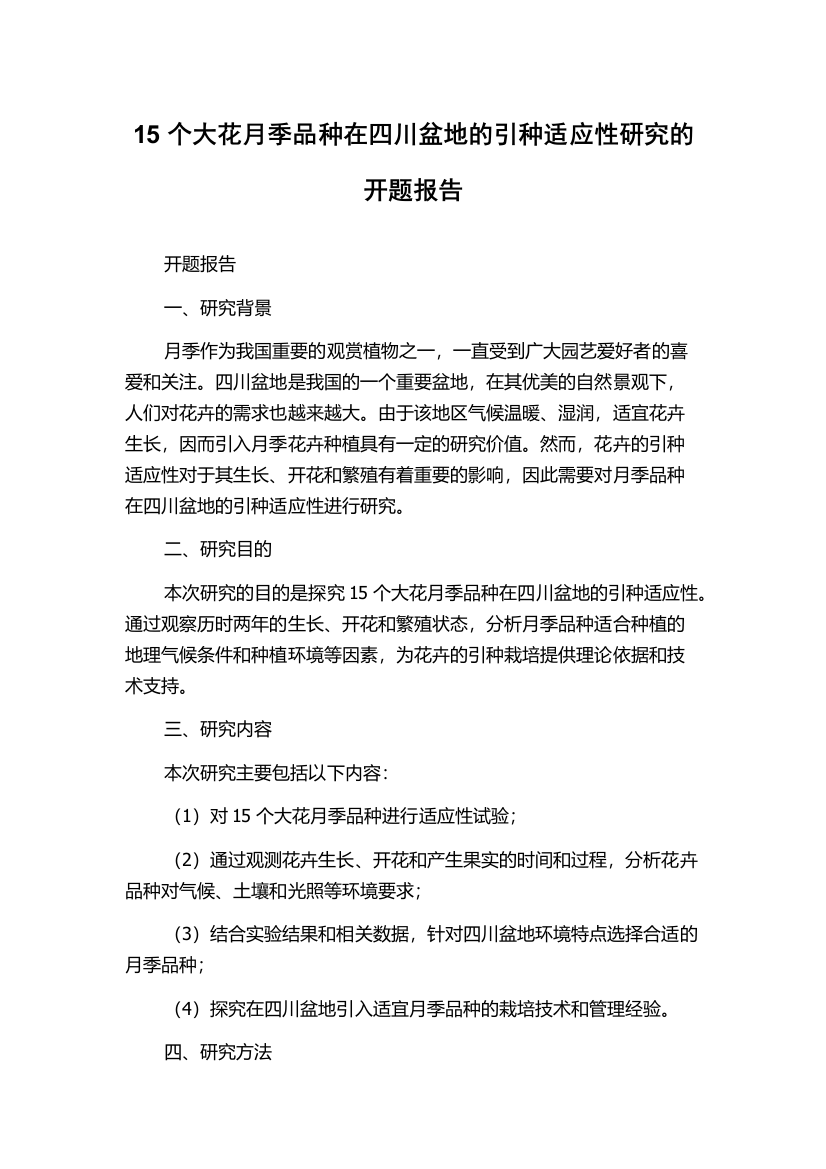 15 个大花月季品种在四川盆地的引种适应性研究的开题报告

开题报告

一、研究背景

月季作为我国重要的观赏植物之一，一直受到广大园艺爱好者的喜爱和关注。四川盆地是我国的一个重要盆地，在其优美的自然景观下，人们对花卉的需求也越来越大。由于该地区气候温暖、湿润，适宜花卉生长，因而引入月季花卉种植具有一定的研究价值。然而，花卉的引种适应性对于其生长、开花和繁殖有着重要的影响，因此需要对月季品种在四川盆地的引种适应性进行研究。

二、研究目的

本次研究的目的是探究 15 个大花月季品种在四川盆地的引种适应性。通过观察历时两年的生长、开花和繁殖状态，分析月季品种适合种植的地理气候条件和种植环境等因素，为花卉的引种栽培提供理论依据和技术支持。

三、研究内容

本次研究主要包括以下内容：

（1）对 15 个大花月季品种进行适应性试验；

（2）通过观测花卉生长、开花和产生果实的时间和过程，分析花卉品种对气候、土壤和光照等环境要求；

（3）结合实验结果和相关数据，针对四川盆地环境特点选择合适的月季品种；

（4）探究在四川盆地引入适宜月季品种的栽培技术和管理经验。

四、研究方法